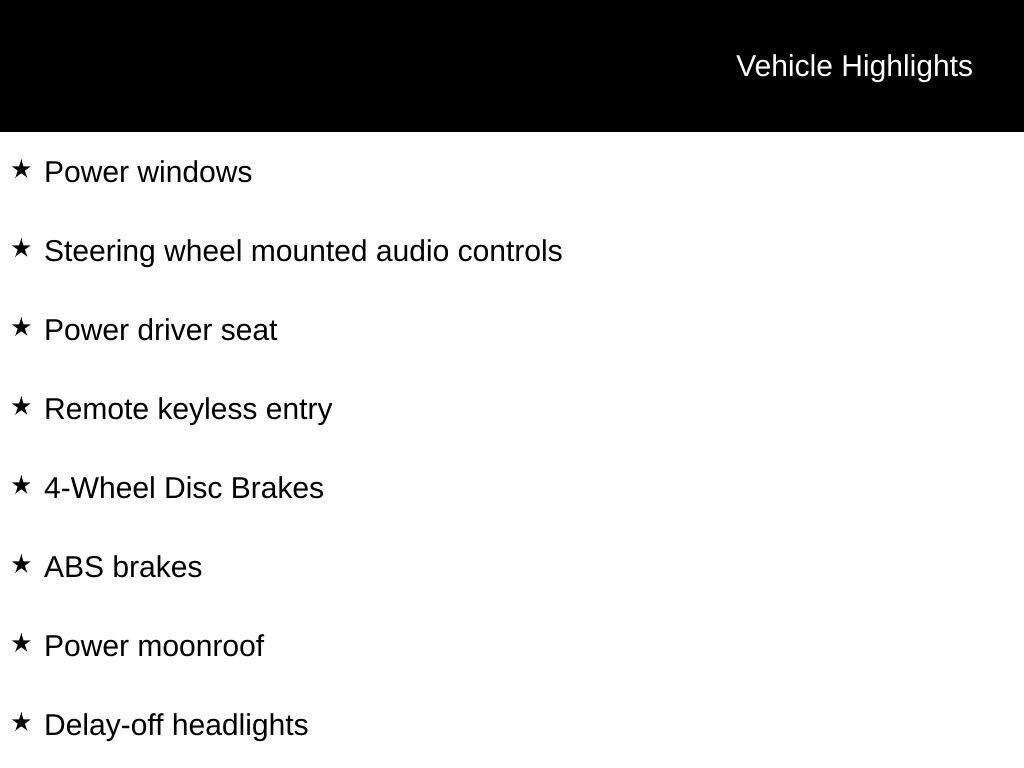 Vehicle Highlights

★ Power windows

★ Steering wheel mounted audio controls

★ Power driver seat

★ Remote keyless entry

★ 4-Wheel Disc Brakes

★ ABS brakes

★ Power moonroof

★ Delay-off headlights